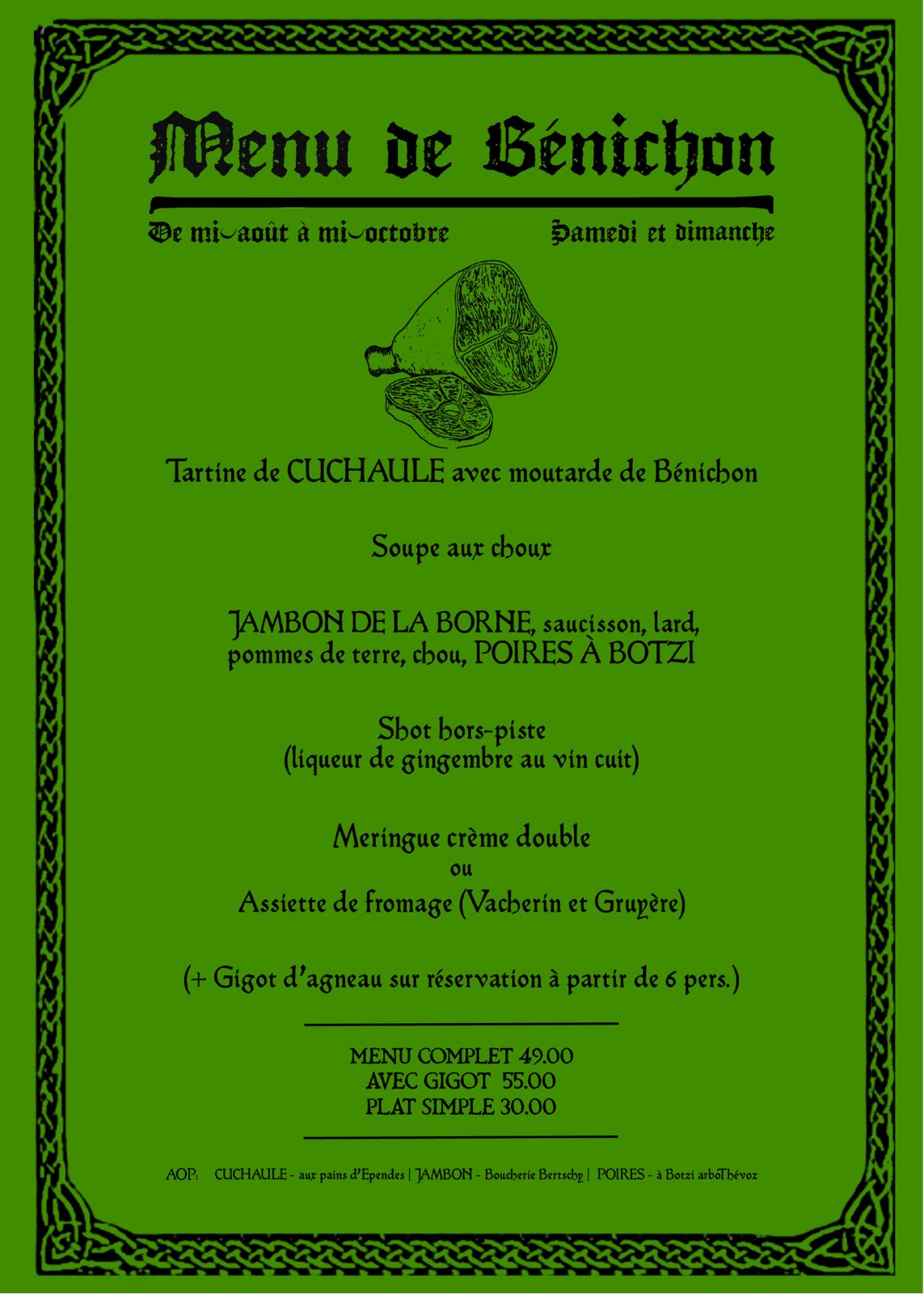 Menu de Bénichon

De mi-août à mi-octobre

Samedi et dimanche

Tartine de CUCHAULE avec moutarde de Bénichon

Soupe aux choux

JAMBON DE LA BORNE, saucisson, lard, pommes de terre, chou, POIRES À BOTZI

Shot hors-piste
(liqueur de gingembre au vin cuit)

Meringue crème double
ou
Assiette de fromage (Vacherin et Gruyère)

(+ Gigot d'agneau sur réservation à partir de 6 pers.)

MENU COMPLET 49.00
AVEC GIGOT 55.00
PLAT SIMPLE 30.00

AOP: CUCHAULE - aux pains d'Ependes | JAMBON - Boucherie Bertschy | POIRES - à Botzi arboThévoz